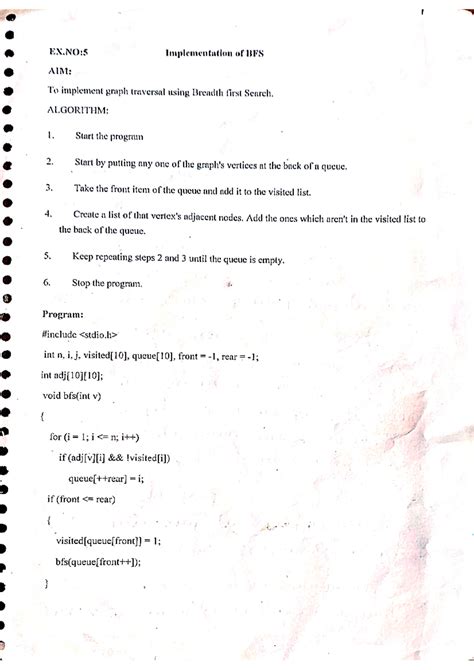 EX.NO:5 Implementation of BFS

AIM:

To implement graph traversal using Breadth first Search.

ALGORITHM:

1. Start the program

2. Start by putting any one of the graph's vertices at the back of a queue.

3. Take the front item of the queue and add it to the visited list.

4. Create a list of that vertex's adjacent nodes. Add the ones which aren't in the visited list to the back of the queue.

5. Keep repeating steps 2 and 3 until the queue is empty.

6. Stop the program.

Program:

#include <stdio.h>

int n, i, j, visited[10], queue[10], front = -1, rear = -1;

int adj[10][10];

void bfs(int v)

{

for (i = 1; i <= n; i++)

if (adj[v][i] && !visited[i])

queue[++rear] = i;

if (front <= rear)

{

visited[queue[front]] = 1;

bfs(queue[front++]);

}